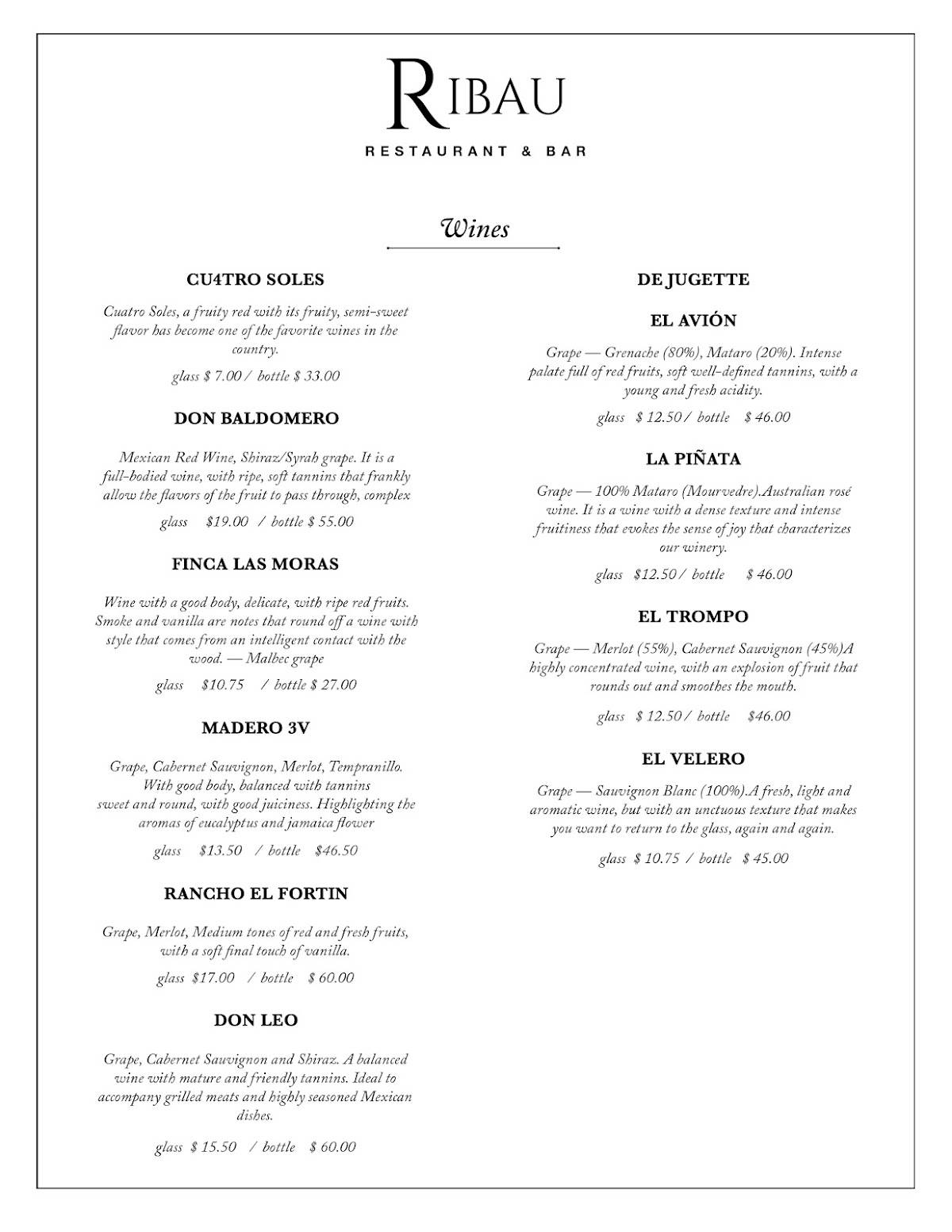 RIBAU
RESTAURANT & BAR

Wines

CU4TRO SOLES

Cuatro Soles, a fruity red with its fruity, semi-sweet flavor has become one of the favorite wines in the country.

glass $ 7.00 / bottle $ 33.00

DON BALDOMERO

Mexican Red Wine, Shiraz/Syrah grape. It is a full-bodied wine, with ripe, soft tannins that frankly allow the flavors of the fruit to pass through, complex

glass $19.00 / bottle $ 55.00

FINCA LAS MORAS

Wine with a good body, delicate, with ripe red fruits. Smoke and vanilla are notes that round off a wine with style that comes from an intelligent contact with the wood. — Malbec grape

glass $10.75 / bottle $ 27.00

MADERO 3V

Grape, Cabernet Sauvignon, Merlot, Tempranillo. With good body, balanced with tannins sweet and round, with good juiciness. Highlighting the aromas of eucalyptus and jamaica flower

glass $13.50 / bottle $46.50

RANCHO EL FORTIN

Grape, Merlot, Medium tones of red and fresh fruits, with a soft final touch of vanilla.

glass $17.00 / bottle $ 60.00

DON LEO

Grape, Cabernet Sauvignon and Shiraz. A balanced wine with mature and friendly tannins. Ideal to accompany grilled meats and highly seasoned Mexican dishes.

glass $ 15.50 / bottle $ 60.00

DE JUGETTE

EL AVIÓN

Grape — Grenache (80%), Mataro (20%). Intense palate full of red fruits, soft well-defined tannins, with a young and fresh acidity.

glass $ 12.50 / bottle $ 46.00

LA PIÑATA

Grape — 100% Mataro (Mourvedre).Australian rosé wine. It is a wine with a dense texture and intense fruitiness that evokes the sense of joy that characterizes our winery.

glass $12.50 / bottle $ 46.00

EL TROMPO

Grape — Merlot (55%), Cabernet Sauvignon (45%)A highly concentrated wine, with an explosion of fruit that rounds out and smoothes the mouth.

glass $ 12.50 / bottle $46.00

EL VELERO

Grape — Sauvignon Blanc (100%).A fresh, light and aromatic wine, but with an unctuous texture that makes you want to return to the glass, again and again.

glass $ 10.75 / bottle $ 45.00